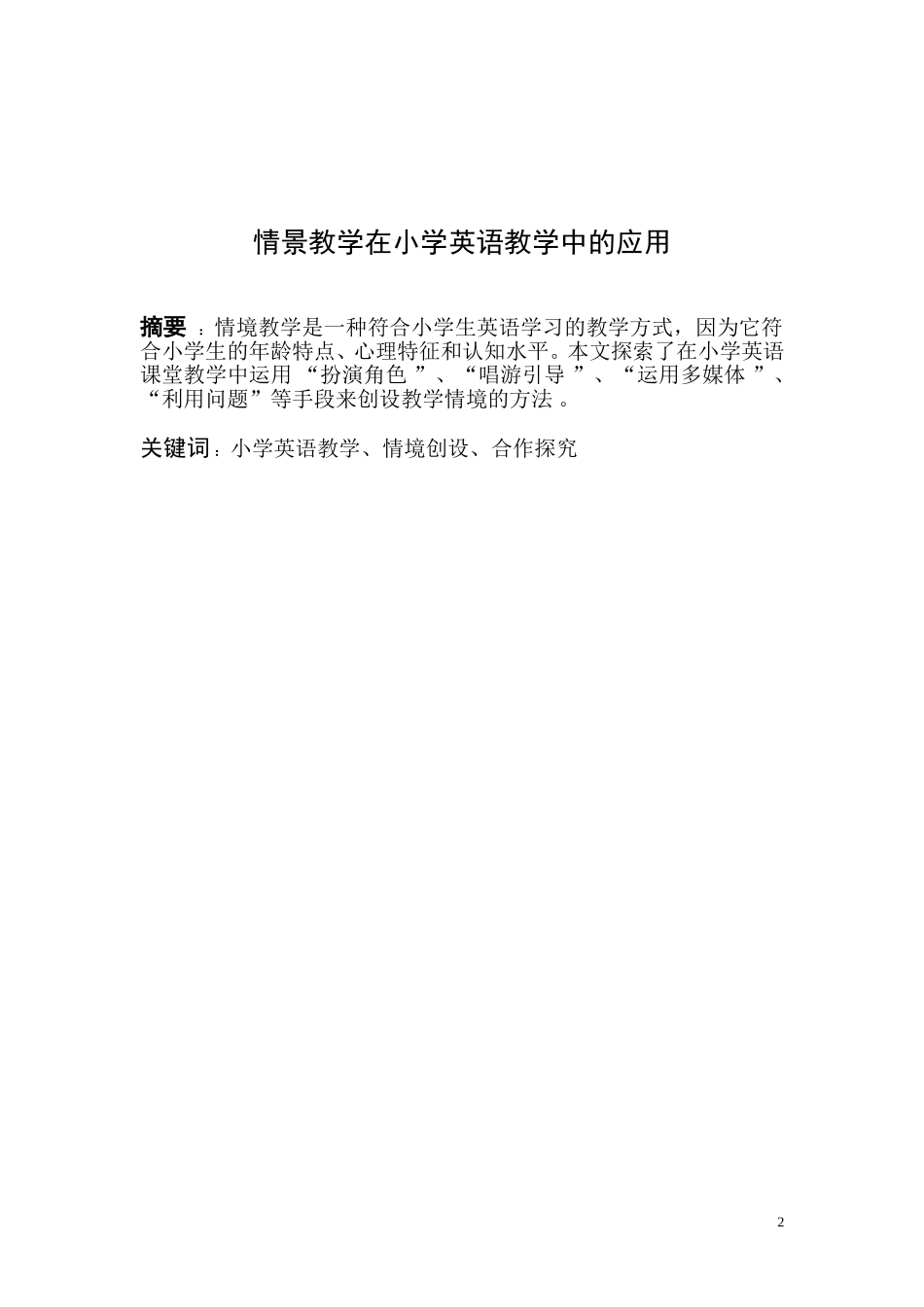 情景教学在小学英语教学中的应用

摘要：情境教学是一种符合小学生英语学习的教学方式，因为它符合小学生的年龄特点、心理特征和认知水平。本文探索了在小学英语课堂教学中运用“扮演角色”、“唱游引导”、“运用多媒体”、“利用问题”等手段来创设教学情境的方法。

关键词：小学英语教学、情境创设、合作探究

2